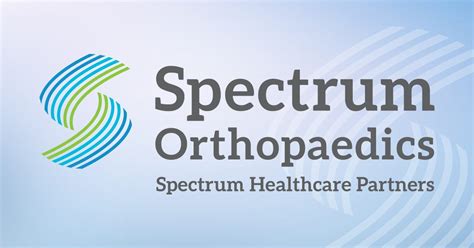 Spectrum
Orthopaedics
Spectrum Healthcare Partners